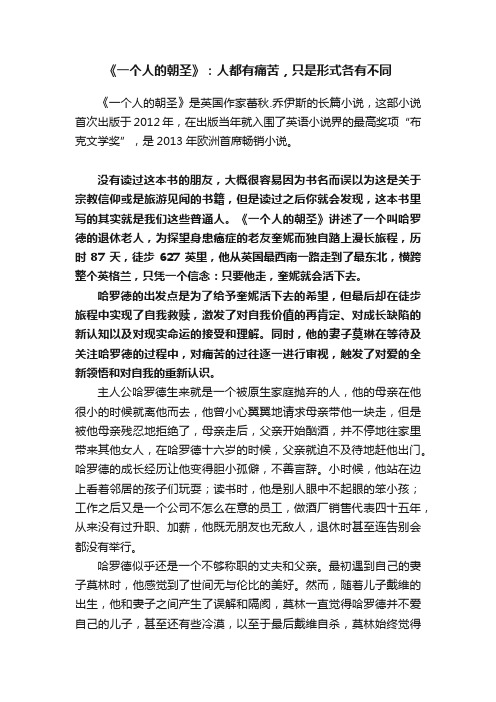 《一个人的朝圣》：人都有痛苦，只是形式各有不同

《一个人的朝圣》是英国作家蕾秋.乔伊斯的长篇小说，这部小说首次出版于 2012 年，在出版当年就入围了英语小说界的最高奖项“布克文学奖”，是 2013 年欧洲首席畅销小说。

没有读过这本书的朋友，大概很容易因为书名而误以为这是关于宗教信仰或是旅游见闻的书籍，但是读过之后你就会发现，这本书里写的其实就是我们这些普通人。《一个人的朝圣》讲述了一个叫哈罗德的退休老人，为探望身患癌症的老友奎妮而独自踏上漫长旅程，历时 87 天，徒步 627 英里，他从英国最西南一路走到了最东北，横跨整个英格兰，只凭一个信念：只要他走，奎妮就会活下去。

哈罗德的出发点是为了给予奎妮活下去的希望，但最后却在徒步旅程中实现了自我救赎，激发了对自我价值的再肯定、对成长缺陷的新认知以及对现实命运的接受和理解。同时，他的妻子莫琳在等待及关注哈罗德的过程中，对痛苦的过往逐一进行审视，触发了对爱的全新领悟和对自我的重新认识。

主人公哈罗德生来就是一个被原生家庭抛弃的人，他的母亲在他很小的时候就离他而去，他曾小心翼翼地请求母亲带他一块走，但是被他母亲残忍地拒绝了，母亲走后，父亲开始酗酒，并不停地往家里带来其他女人，在哈罗德十六岁的时候，父亲就迫不及待地赶他出门。哈罗德的成长经历让他变得胆小孤僻，不善言辞。小时候，他站在边上看着邻居的孩子们玩耍；读书时，他是别人眼中不起眼的笨小孩；工作之后又是一个公司不怎么在意的员工，做酒厂销售代表四十五年，从来没有过升职、加薪，他既无朋友也无敌人，退休时甚至连告别会都没有举行。

哈罗德似乎还是一个不够称职的丈夫和父亲。最初遇到自己的妻子莫林时，他感觉到了世间无与伦比的美好。然而，随着儿子戴维的出生，他和妻子之间产生了误解和隔阂，莫林一直觉得哈罗德并不爱自己的儿子，甚至还有些冷漠，以至于最后戴维自杀，莫林始终觉得